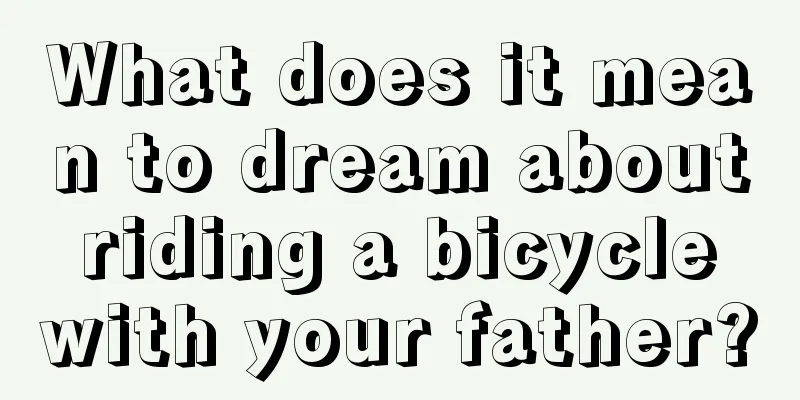 What does it mean to dream about riding a bicycle with your father?